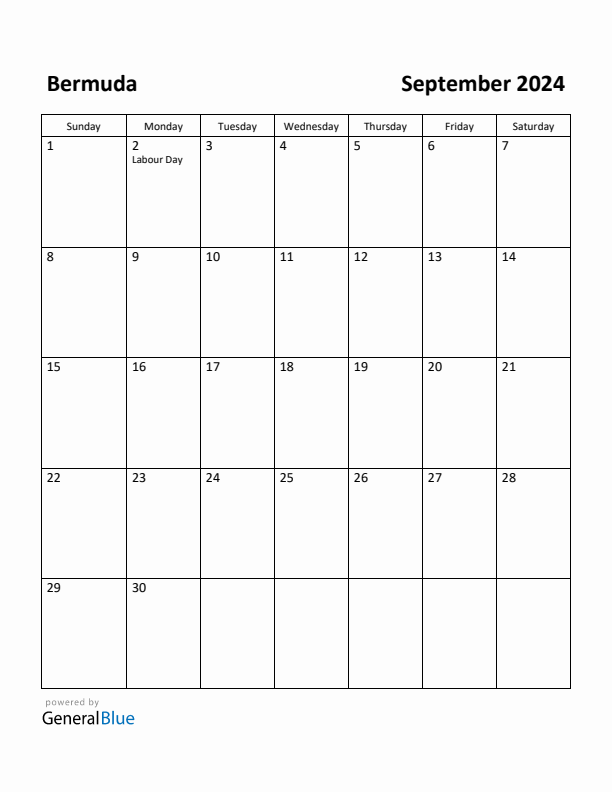 Bermuda

September 2024

| Sunday | Monday | Tuesday | Wednesday | Thursday | Friday | Saturday |
|---|---|---|---|---|---|---|
| 1 | 2 Labour Day | 3 | 4 | 5 | 6 | 7 |
| 8 | 9 | 10 | 11 | 12 | 13 | 14 |
| 15 | 16 | 17 | 18 | 19 | 20 | 21 |
| 22 | 23 | 24 | 25 | 26 | 27 | 28 |
| 29 | 30 | | | | | |

powered by
GeneralBlue